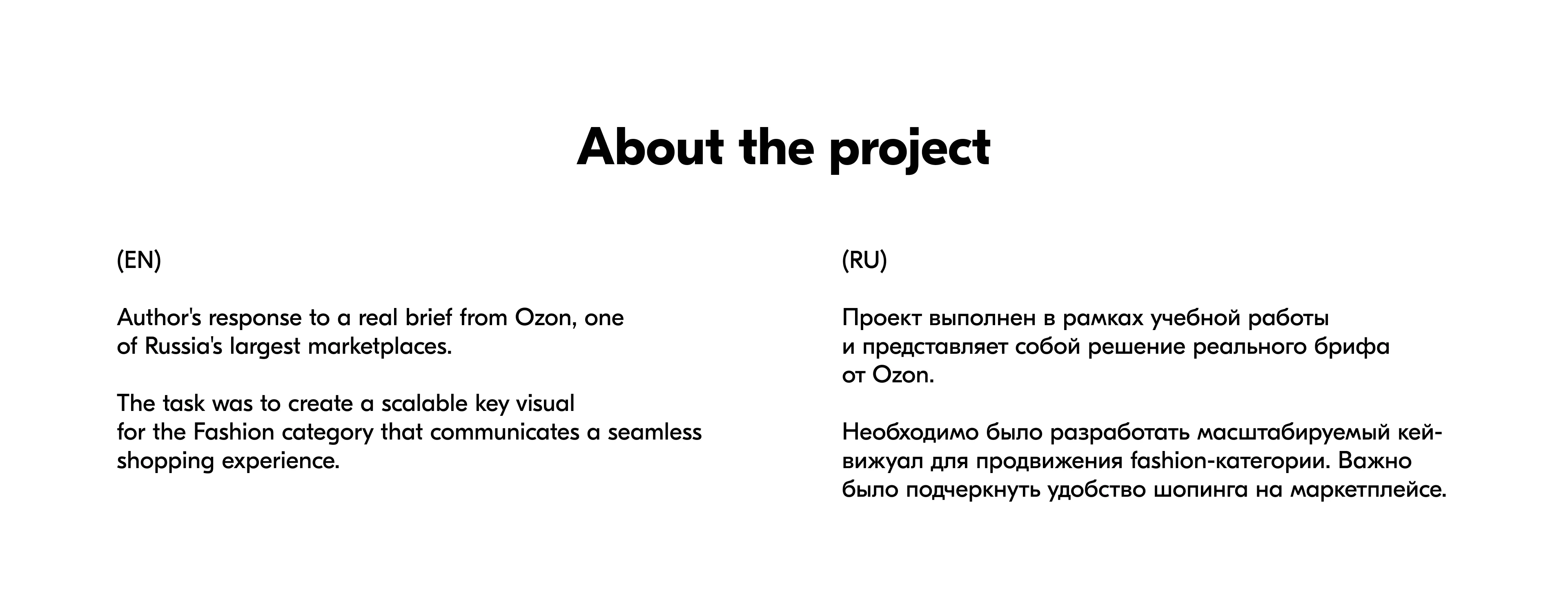 About the project

(EN)

Author's response to a real brief from Ozon, one of Russia's largest marketplaces.

The task was to create a scalable key visual for the Fashion category that communicates a seamless shopping experience.

(RU)

Проект выполнен в рамках учебной работы и представляет собой решение реального брифа от Ozon.

Необходимо было разработать масштабируемый кей-вижуал для продвижения fashion-категории. Важно было подчеркнуть удобство шопинга на маркетплейсе.